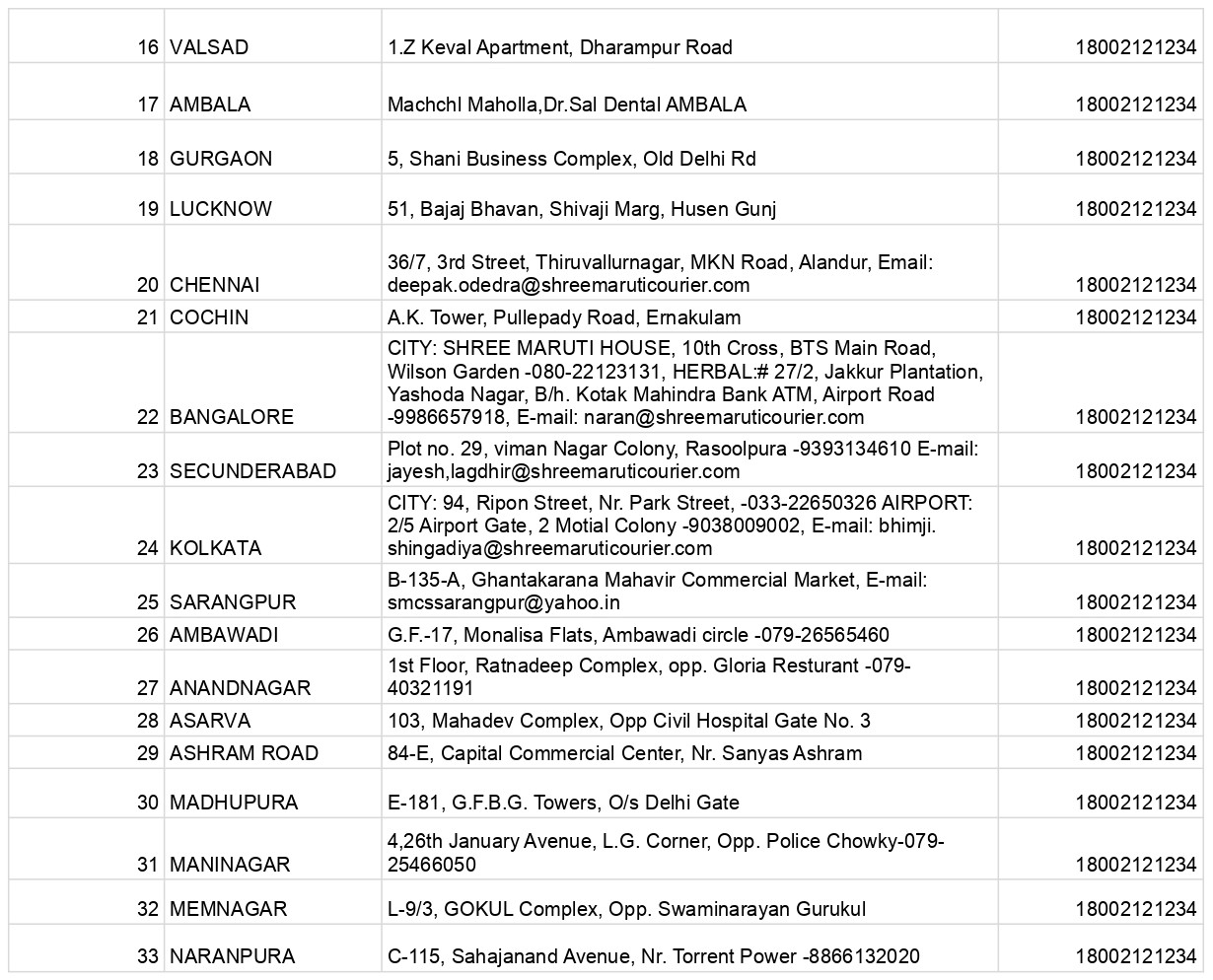 | 16 | VALSAD | 1.Z Keval Apartment, Dharampur Road | 18002121234 |
|---|---|---|---|
| 17 | AMBALA | Machchl Maholla,Dr.Sal Dental AMBALA | 18002121234 |
| 18 | GURGAON | 5, Shani Business Complex, Old Delhi Rd | 18002121234 |
| 19 | LUCKNOW | 51, Bajaj Bhavan, Shivaji Marg, Husen Gunj | 18002121234 |
| 20 | CHENNAI | 36/7, 3rd Street, Thiruvallurnagar, MKN Road, Alandur, Email: deepak.odedra@shreemaruticourier.com | 18002121234 |
| 21 | COCHIN | A.K. Tower, Pullepady Road, Ernakulam | 18002121234 |
| 22 | BANGALORE | CITY: SHREE MARUTI HOUSE, 10th Cross, BTS Main Road, Wilson Garden -080-22123131, HERBAL:# 27/2, Jakkur Plantation, Yashoda Nagar, B/h. Kotak Mahindra Bank ATM, Airport Road -9986657918, E-mail: naran@shreemaruticourier.com | 18002121234 |
| 23 | SECUNDERABAD | Plot no. 29, viman Nagar Colony, Rasoolpura -9393134610 E-mail: jayesh,lagdhir@shreemaruticourier.com | 18002121234 |
| 24 | KOLKATA | CITY: 94, Ripon Street, Nr. Park Street, -033-22650326 AIRPORT: 2/5 Airport Gate, 2 Motial Colony -9038009002, E-mail: bhimji. shingadiya@shreemaruticourier.com | 18002121234 |
| 25 | SARANGPUR | B-135-A, Ghantakarana Mahavir Commercial Market, E-mail: smcssarangpur@yahoo.in | 18002121234 |
| 26 | AMBAWADI | G.F.-17, Monalisa Flats, Ambawadi circle -079-26565460 | 18002121234 |
| 27 | ANANDNAGAR | 1st Floor, Ratnadeep Complex, opp. Gloria Resturant -079-40321191 | 18002121234 |
| 28 | ASARVA | 103, Mahadev Complex, Opp Civil Hospital Gate No. 3 | 18002121234 |
| 29 | ASHRAM ROAD | 84-E, Capital Commercial Center, Nr. Sanyas Ashram | 18002121234 |
| 30 | MADHUPURA | E-181, G.F.B.G. Towers, O/s Delhi Gate | 18002121234 |
| 31 | MANINAGAR | 4,26th January Avenue, L.G. Corner, Opp. Police Chowky-079-25466050 | 18002121234 |
| 32 | MEMNAGAR | L-9/3, GOKUL Complex, Opp. Swaminarayan Gurukul | 18002121234 |
| 33 | NARANPURA | C-115, Sahajanand Avenue, Nr. Torrent Power -8866132020 | 18002121234 |